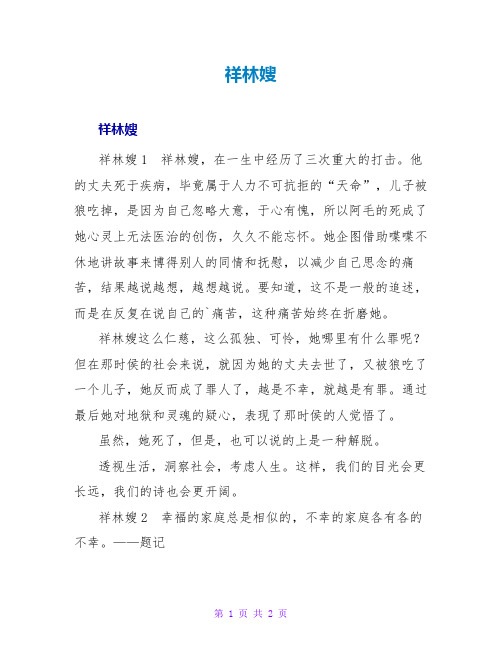 祥林嫂

祥林嫂

祥林嫂1　祥林嫂，在一生中经历了三次重大的打击。他的丈夫死于疾病，毕竟属于人力不可抗拒的“天命”，儿子被狼吃掉，是因为自己忽略大意，于心有愧，所以阿毛的死成了她心灵上无法医治的创伤，久久不能忘怀。她企图借助喋喋不休地讲故事来博得别人的同情和抚慰，以减少自己思念的痛苦，结果越说越想，越想越说。要知道，这不是一般的追述，而是在反复在说自己的`痛苦，这种痛苦始终在折磨她。

祥林嫂这么仁慈，这么孤独、可怜，她哪里有什么罪呢？但在那时侯的社会来说，就因为她的丈夫去世了，又被狼吃了一个儿子，她反而成了罪人了，越是不幸，就越是有罪。通过最后她对地狱和灵魂的疑心，表现了那时侯的人觉悟了。

虽然，她死了，但是，也可以说的上是一种解脱。

透视生活，洞察社会，考虑人生。这样，我们的目光会更长远，我们的诗也会更开阔。

祥林嫂2　幸福的家庭总是相似的，不幸的家庭各有各的不幸。——题记

第 1 页 共 2 页